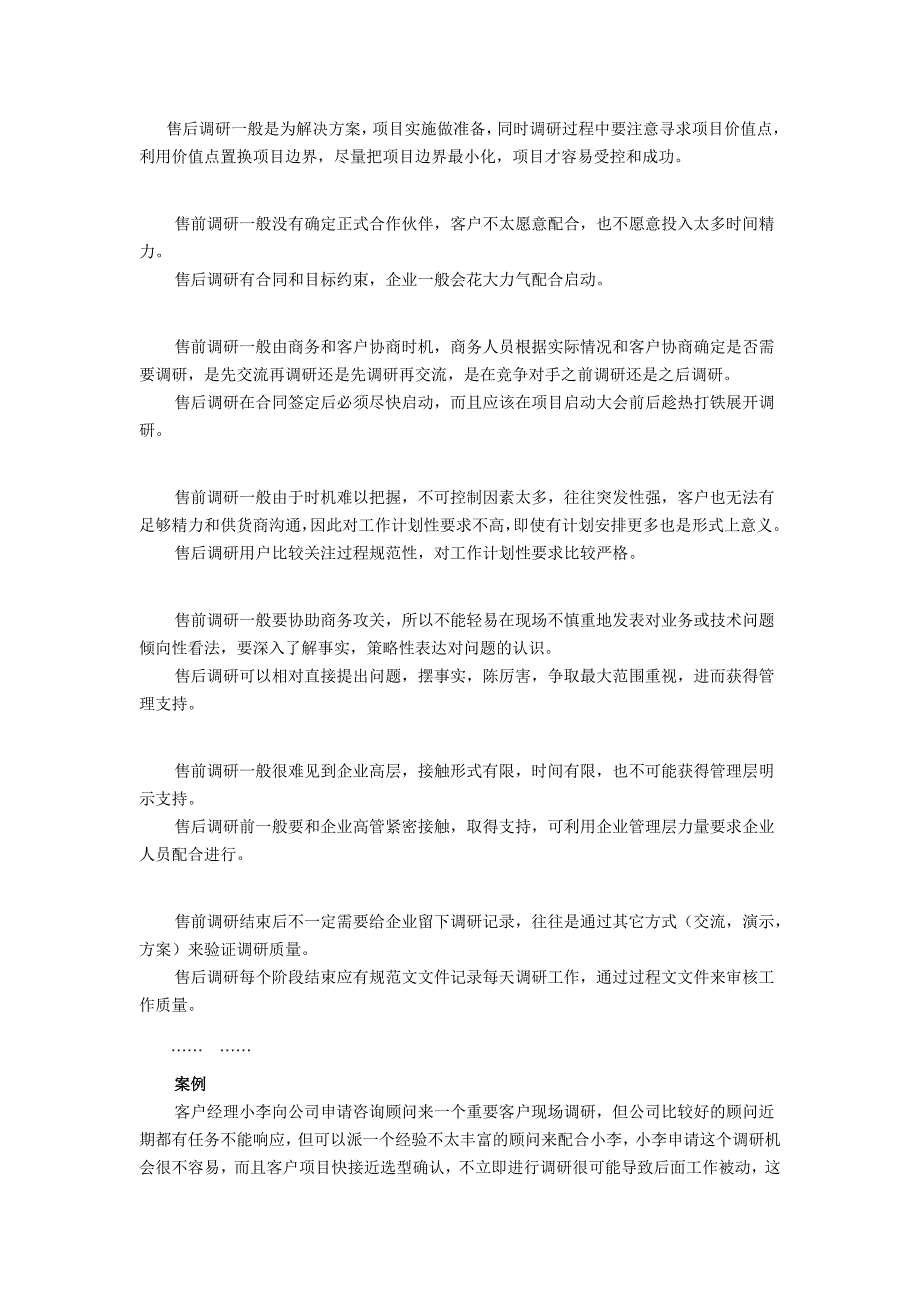 售后调研一般是为解决方案，项目实施做准备，同时调研过程中要注意寻求项目价值点，利用价值点置换项目边界，尽量把项目边界最小化，项目才容易受控和成功。

售前调研一般没有确定正式合作伙伴，客户不太愿意配合，也不愿意投入太多时间精力。

售后调研有合同和目标约束，企业一般会花大力气配合启动。

售前调研一般由商务和客户协商时机，商务人员根据实际情况和客户协商确定是否需要调研，是先交流再调研还是先调研再交流，是在竞争对手之前调研还是之后调研。

售后调研在合同签定后必须尽快启动，而且应该在项目启动大会前后趁热打铁展开调研。

售前调研一般由于时机难以把握，不可控制因素太多，往往突发性强，客户也无法有足够精力和供货商沟通，因此对工作计划性要求不高，即使有计划安排更多也是形式上意义。

售后调研用户比较关注过程规范性，对工作计划性要求比较严格。

售前调研一般要协助商务攻关，所以不能轻易在现场不慎重地发表对业务或技术问题倾向性看法，要深入了解事实，策略性表达对问题的认识。

售后调研可以相对直接提出问题，摆事实，陈厉害，争取最大范围重视，进而获得管理支持。

售前调研一般很难见到企业高层，接触形式有限，时间有限，也不可能获得管理层明示支持。

售后调研前一般要和企业高管紧密接触，取得支持，可利用企业管理层力量要求企业人员配合进行。

售前调研结束后不一定需要给企业留下调研记录，往往是通过其它方式（交流，演示，方案）来验证调研质量。

售后调研每个阶段结束应有规范文文件记录每天调研工作，通过过程文文件来审核工作质量。

…… ……

案例

客户经理小李向公司申请咨询顾问来一个重要客户现场调研，但公司比较好的顾问近期都有任务不能响应，但可以派一个经验不太丰富的顾问来配合小李，小李申请这个调研机会很不容易，而且客户项目快接近选型确认，不立即进行调研很可能导致后面工作被动，这